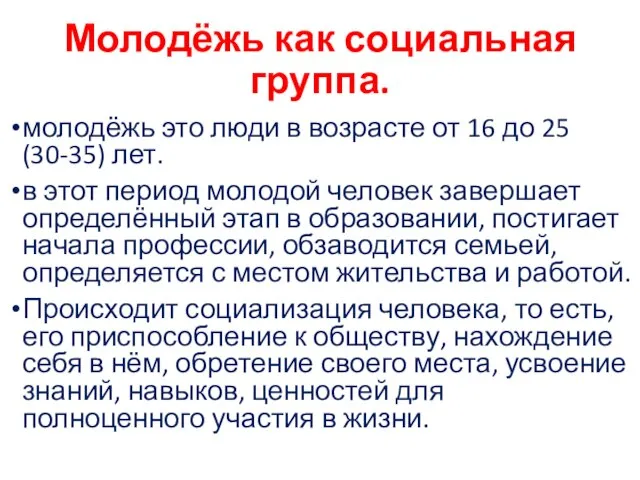 Молодёжь как социальная группа.

•молодёжь это люди в возрасте от 16 до 25 (30-35) лет.

•в этот период молодой человек завершает определённый этап в образовании, постигает начала профессии, обзаводится семьей, определяется с местом жительства и работой.

•Происходит социализация человека, то есть, его приспособление к обществу, нахождение себя в нём, обретение своего места, усвоение знаний, навыков, ценностей для полноценного участия в жизни.